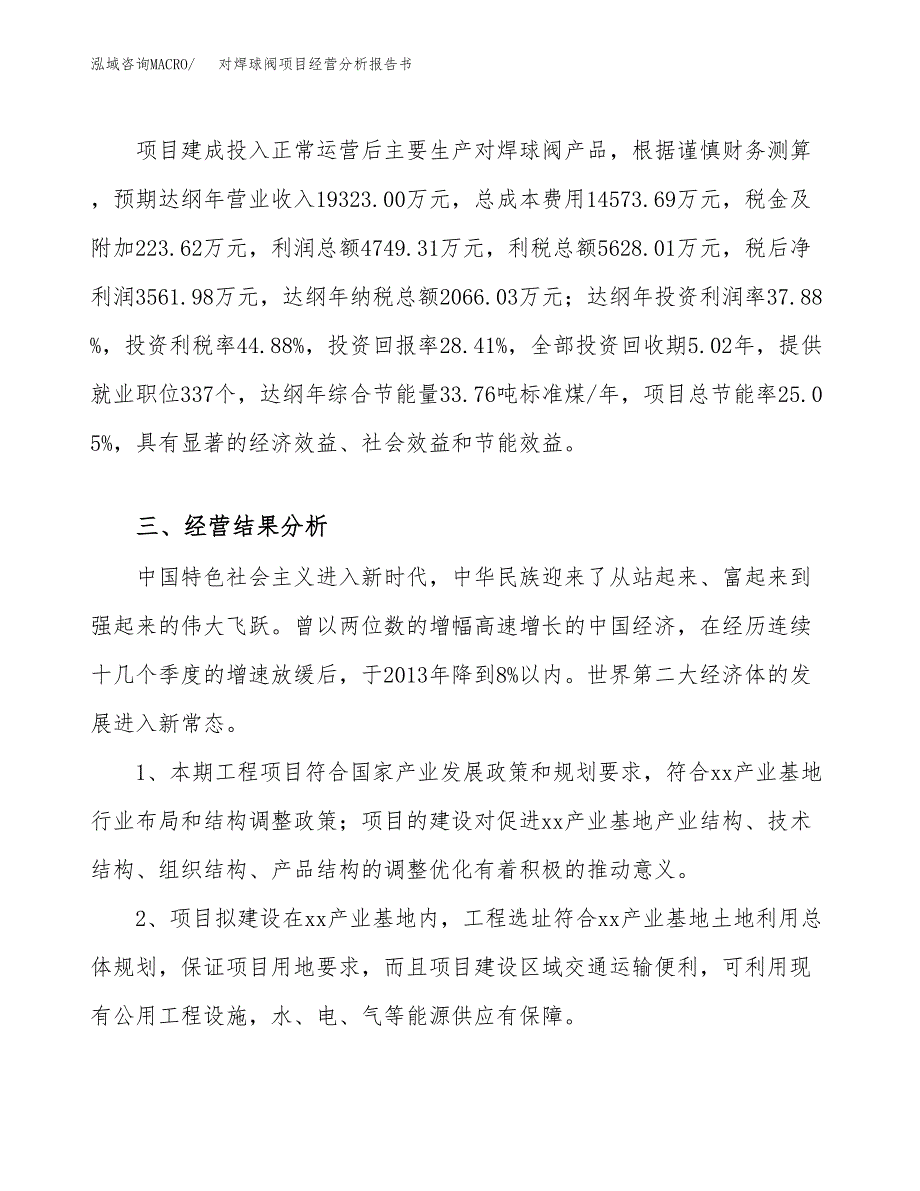 泓域咨询MACRO/　对焊球阀项目经营分析报告书

项目建成投入正常运营后主要生产对焊球阀产品，根据谨慎财务测算，预期达纲年营业收入19323.00万元，总成本费用14573.69万元，税金及附加223.62万元，利润总额4749.31万元，利税总额5628.01万元，税后净利润3561.98万元，达纲年纳税总额2066.03万元；达纲年投资利润率37.88%，投资利税率44.88%，投资回报率28.41%，全部投资回收期5.02年，提供就业职位337个，达纲年综合节能量33.76吨标准煤/年，项目总节能率25.05%，具有显著的经济效益、社会效益和节能效益。

三、经营结果分析

中国特色社会主义进入新时代，中华民族迎来了从站起来、富起来到强起来的伟大飞跃。曾以两位数的增幅高速增长的中国经济，在经历连续十几个季度的增速放缓后，于2013年降到8%以内。世界第二大经济体的发展进入新常态。

1、本期工程项目符合国家产业发展政策和规划要求，符合xx产业基地行业布局和结构调整政策；项目的建设对促进xx产业基地产业结构、技术结构、组织结构、产品结构的调整优化有着积极的推动意义。

2、项目拟建设在xx产业基地内，工程选址符合xx产业基地土地利用总体规划，保证项目用地要求，而且项目建设区域交通运输便利，可利用现有公用工程设施，水、电、气等能源供应有保障。